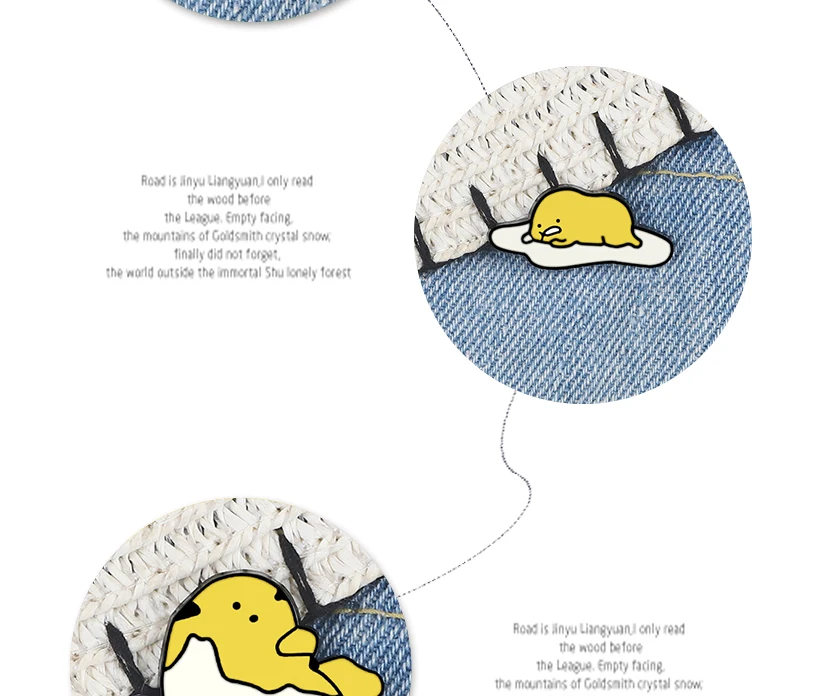 Road is Jinyu Liangyuan,I only read the wood before the League. Empty facing, the mountains of Goldsmith crystal snow; finally did not forget, the world outside the immortal Shu lonely forest

Road is Jinyu Liangyuan,I only read the wood before the League. Empty facing, the mountains of Goldsmith crystal snow;